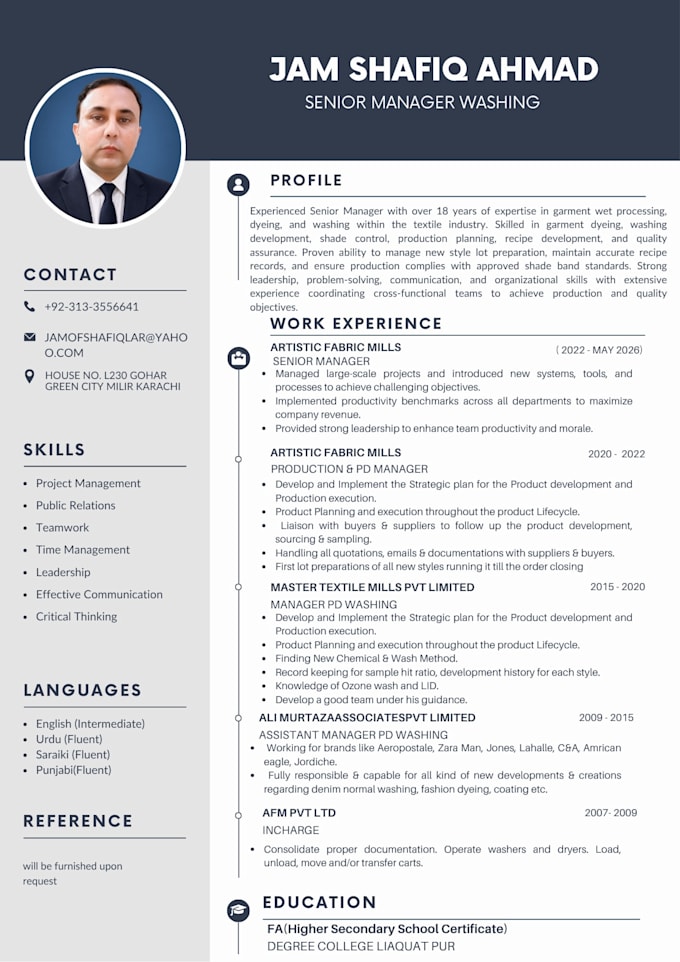 JAM SHAFIQ AHMAD
SENIOR MANAGER WASHING

CONTACT

+92-313-3556641

JAMOFSHAFIQLAR@YAHOO.COM

HOUSE NO. L230 GOHAR GREEN CITY MILIR KARACHI

SKILLS

- Project Management
- Public Relations
- Teamwork
- Time Management
- Leadership
- Effective Communication
- Critical Thinking

LANGUAGES

- English (Intermediate)
- Urdu (Fluent)
- Saraiki (Fluent)
- Punjabi(Fluent)

REFERENCE

will be furnished upon request

PROFILE

Experienced Senior Manager with over 18 years of expertise in garment wet processing, dyeing, and washing within the textile industry. Skilled in garment dyeing, washing development, shade control, production planning, recipe development, and quality assurance. Proven ability to manage new style lot preparation, maintain accurate recipe records, and ensure production complies with approved shade band standards. Strong leadership, problem-solving, communication, and organizational skills with extensive experience coordinating cross-functional teams to achieve production and quality objectives.

WORK EXPERIENCE

ARTISTIC FABRIC MILLS ( 2022 - MAY 2026)
SENIOR MANAGER
- Managed large-scale projects and introduced new systems, tools, and processes to achieve challenging objectives.
- Implemented productivity benchmarks across all departments to maximize company revenue.
- Provided strong leadership to enhance team productivity and morale.

ARTISTIC FABRIC MILLS 2020 - 2022
PRODUCTION & PD MANAGER
- Develop and Implement the Strategic plan for the Product development and Production execution.
- Product Planning and execution throughout the product Lifecycle.
- Liaison with buyers & suppliers to follow up the product development, sourcing & sampling.
- Handling all quotations, emails & documentations with suppliers & buyers.
- First lot preparations of all new styles running it till the order closing

MASTER TEXTILE MILLS PVT LIMITED 2015 - 2020
MANAGER PD WASHING
- Develop and Implement the Strategic plan for the Product development and Production execution.
- Product Planning and execution throughout the product Lifecycle.
- Finding New Chemical & Wash Method.
- Record keeping for sample hit ratio, development history for each style.
- Knowledge of Ozone wash and LID.
- Develop a good team under his guidance.

ALI MURTAZAASSOCIATESPVT LIMITED 2009 - 2015
ASSISTANT MANAGER PD WASHING
- Working for brands like Aeropostale, Zara Man, Jones, Lahalle, C&A, Amrican eagle, Jordiche.
- Fully responsible & capable for all kind of new developments & creations regarding denim normal washing, fashion dyeing, coating etc.

AFM PVT LTD 2007- 2009
INCHARGE
- Consolidate proper documentation. Operate washers and dryers. Load, unload, move and/or transfer carts.

EDUCATION

FA(Higher Secondary School Certificate)
DEGREE COLLEGE LIAQUAT PUR